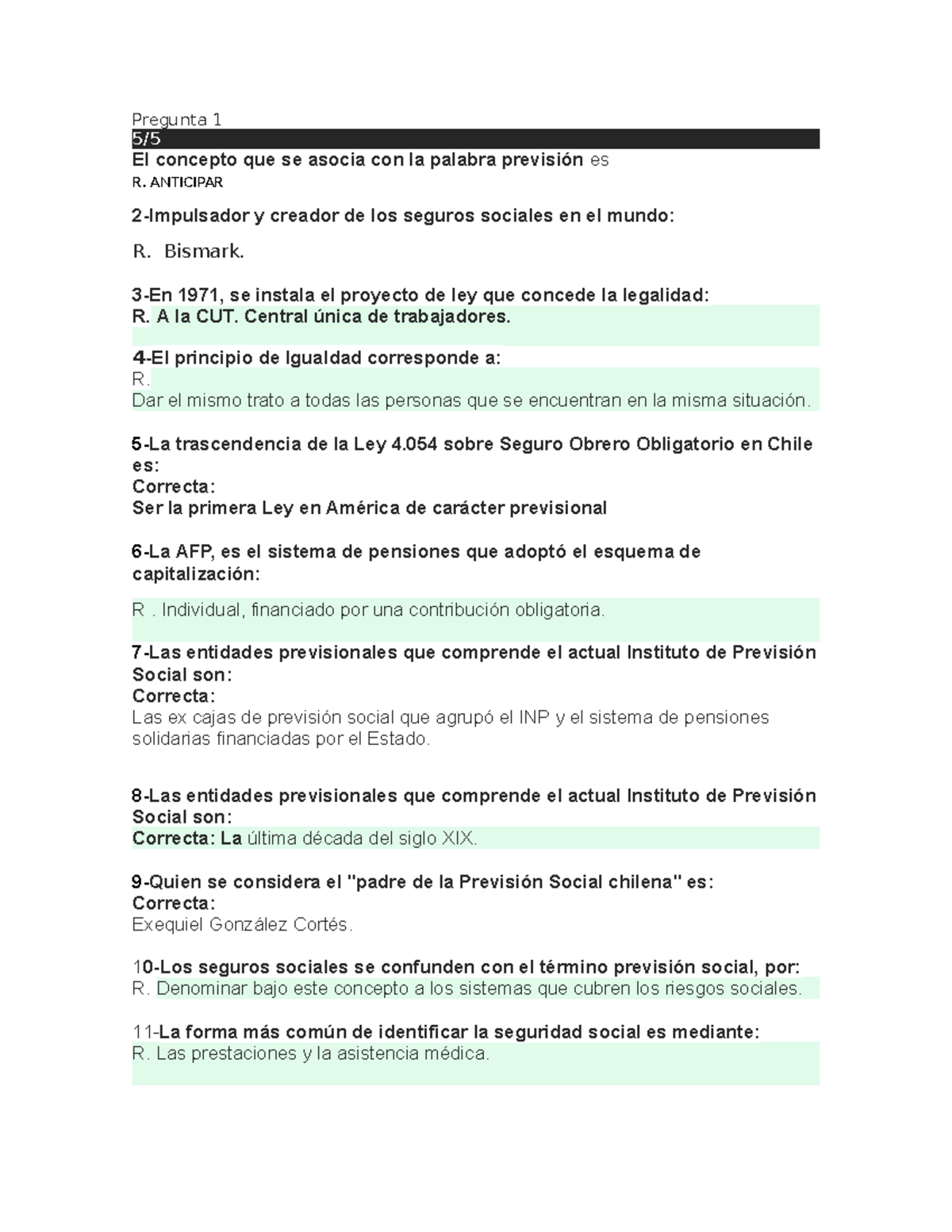 Pregunta 1
5/5
El concepto que se asocia con la palabra previsión es
R. ANTICIPAR

2-Impulsador y creador de los seguros sociales en el mundo:

R. Bismark.

3-En 1971, se instala el proyecto de ley que concede la legalidad:
R. A la CUT. Central única de trabajadores.

4-El principio de Igualdad corresponde a:
R.
Dar el mismo trato a todas las personas que se encuentran en la misma situación.

5-La trascendencia de la Ley 4.054 sobre Seguro Obrero Obligatorio en Chile es:
Correcta:
Ser la primera Ley en América de carácter previsional

6-La AFP, es el sistema de pensiones que adoptó el esquema de capitalización:

R . Individual, financiado por una contribución obligatoria.

7-Las entidades previsionales que comprende el actual Instituto de Previsión Social son:
Correcta:
Las ex cajas de previsión social que agrupó el INP y el sistema de pensiones solidarias financiadas por el Estado.

8-Las entidades previsionales que comprende el actual Instituto de Previsión Social son:
Correcta: La última década del siglo XIX.

9-Quien se considera el "padre de la Previsión Social chilena" es:
Correcta:
Exequiel González Cortés.

10-Los seguros sociales se confunden con el término previsión social, por:
R. Denominar bajo este concepto a los sistemas que cubren los riesgos sociales.

11-La forma más común de identificar la seguridad social es mediante:
R. Las prestaciones y la asistencia médica.